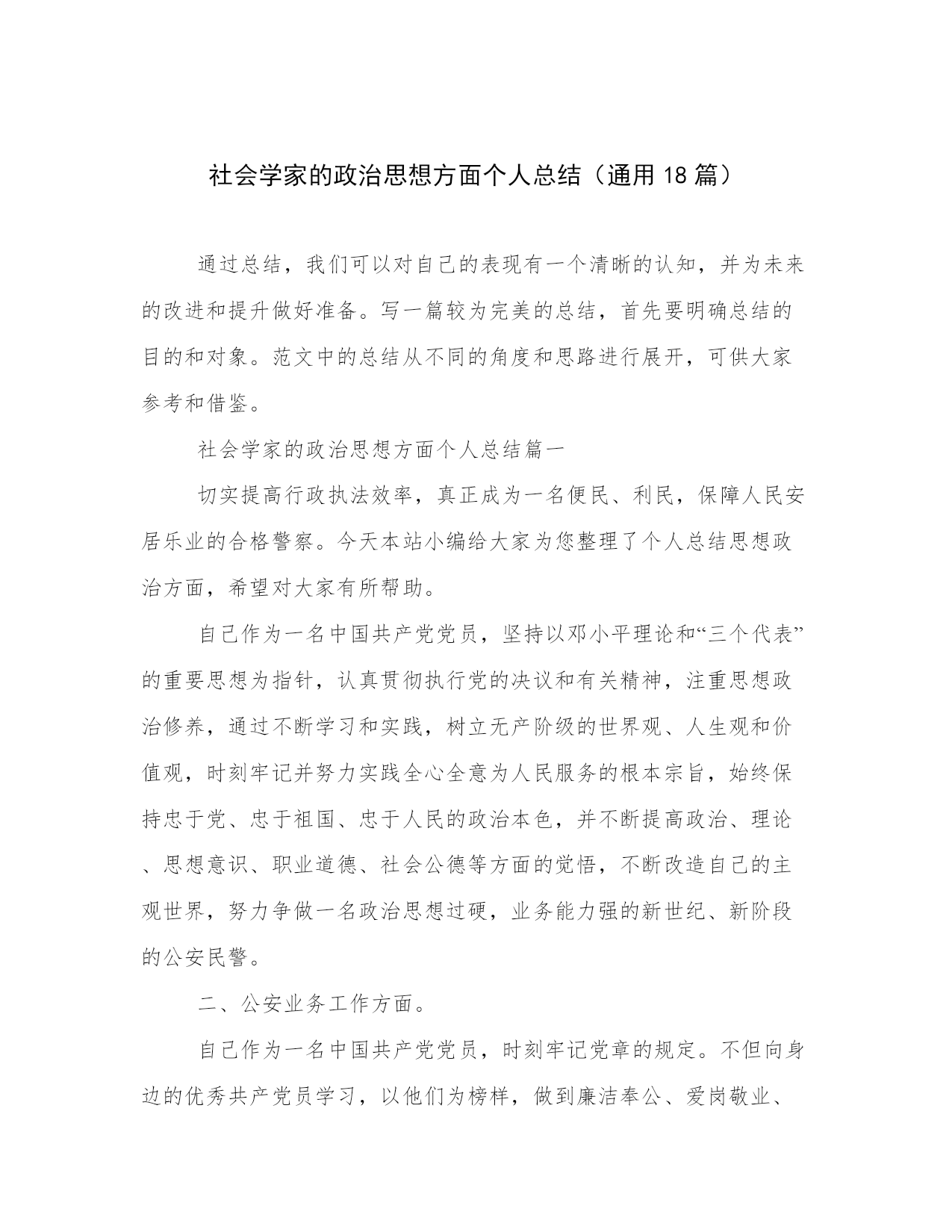 社会学家的政治思想方面个人总结（通用 18 篇）

通过总结，我们可以对自己的表现有一个清晰的认知，并为未来的改进和提升做好准备。写一篇较为完美的总结，首先要明确总结的目的和对象。范文中的总结从不同的角度和思路进行展开，可供大家参考和借鉴。

社会学家的政治思想方面个人总结篇一

切实提高行政执法效率，真正成为一名便民、利民，保障人民安居乐业的合格警察。今天本站小编给大家为您整理了个人总结思想政治方面，希望对大家有所帮助。

自己作为一名中国共产党党员，坚持以邓小平理论和“三个代表”的重要思想为指针，认真贯彻执行党的决议和有关精神，注重思想政治修养，通过不断学习和实践，树立无产阶级的世界观、人生观和价值观，时刻牢记并努力实践全心全意为人民服务的根本宗旨，始终保持忠于党、忠于祖国、忠于人民的政治本色，并不断提高政治、理论、思想意识、职业道德、社会公德等方面的觉悟，不断改造自己的主观世界，努力争做一名政治思想过硬，业务能力强的新世纪、新阶段的公安民警。

二、公安业务工作方面。

自己作为一名中国共产党党员，时刻牢记党章的规定。不但向身边的优秀共产党员学习，以他们为榜样，做到廉洁奉公、爱岗敬业、